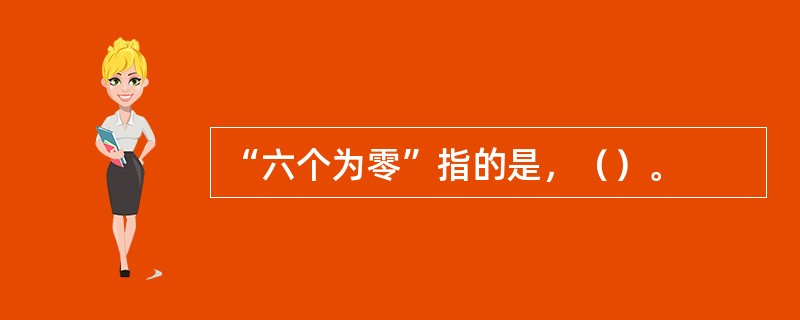 “六个为零”指的是，（）。